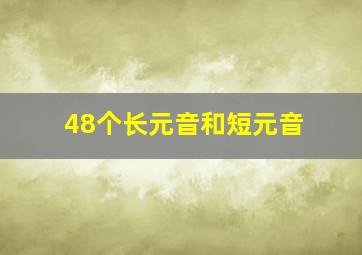 48个长元音和短元音